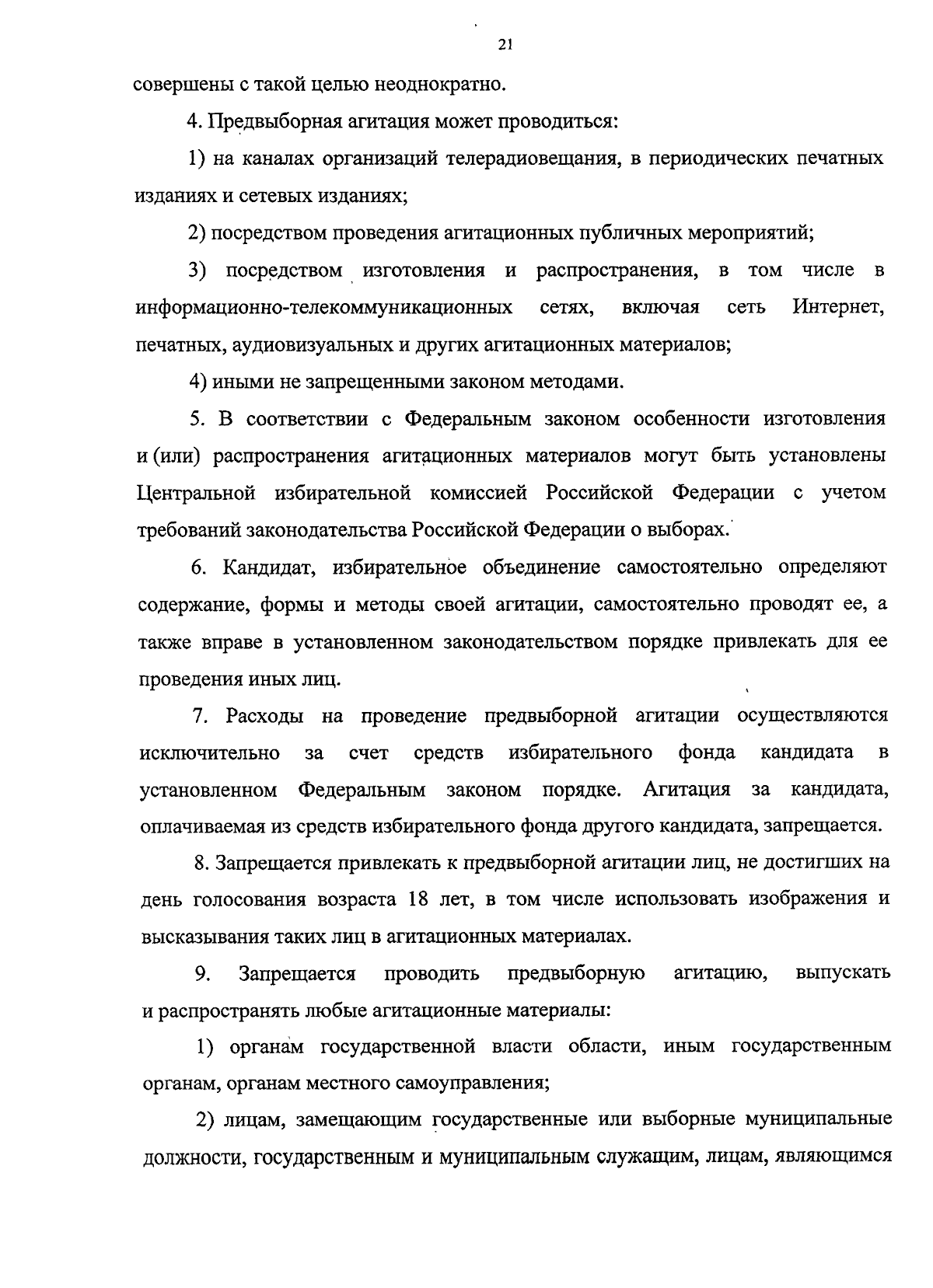 21

совершены с такой целью неоднократно.

4. Предвыборная агитация может проводиться:

1) на каналах организаций телерадиовещания, в периодических печатных изданиях и сетевых изданиях;

2) посредством проведения агитационных публичных мероприятий;

3) посредством изготовления и распространения, в том числе в информационно-телекоммуникационных сетях, включая сеть Интернет, печатных, аудиовизуальных и других агитационных материалов;

4) иными не запрещенными законом методами.

5. В соответствии с Федеральным законом особенности изготовления и (или) распространения агитационных материалов могут быть установлены Центральной избирательной комиссией Российской Федерации с учетом требований законодательства Российской Федерации о выборах.

6. Кандидат, избирательное объединение самостоятельно определяют содержание, формы и методы своей агитации, самостоятельно проводят ее, а также вправе в установленном законодательством порядке привлекать для ее проведения иных лиц.

7. Расходы на проведение предвыборной агитации осуществляются исключительно за счет средств избирательного фонда кандидата в установленном Федеральным законом порядке. Агитация за кандидата, оплачиваемая из средств избирательного фонда другого кандидата, запрещается.

8. Запрещается привлекать к предвыборной агитации лиц, не достигших на день голосования возраста 18 лет, в том числе использовать изображения и высказывания таких лиц в агитационных материалах.

9. Запрещается проводить предвыборную агитацию, выпускать и распространять любые агитационные материалы:

1) органам государственной власти области, иным государственным органам, органам местного самоуправления;

2) лицам, замещающим государственные или выборные муниципальные должности, государственным и муниципальным служащим, лицам, являющимся